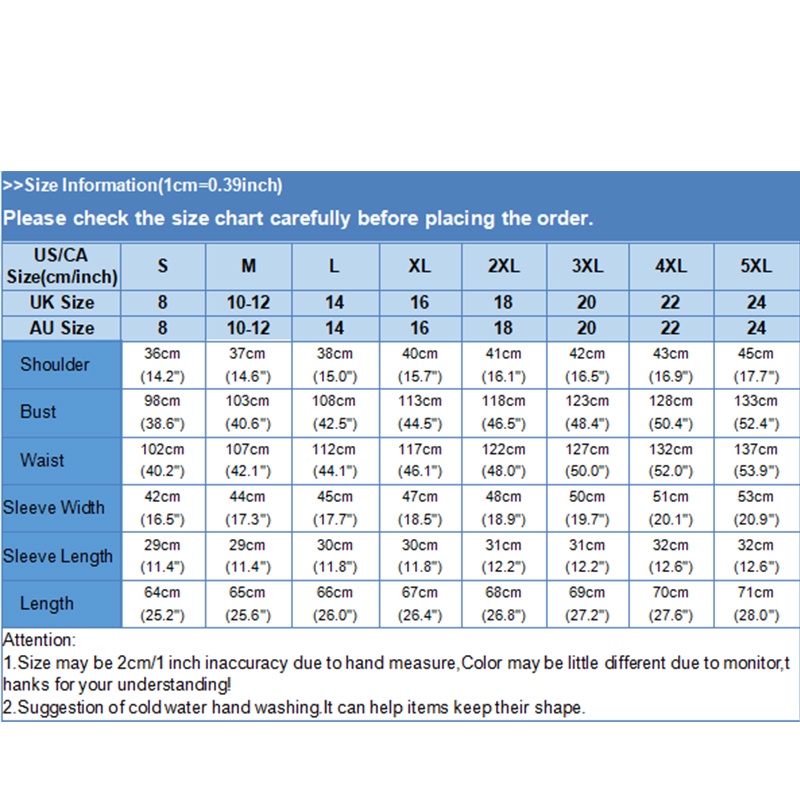 >>Size Information(1cm=0.39inch)

Please check the size chart carefully before placing the order.

| US/CA Size(cm/inch) | S | M | L | XL | 2XL | 3XL | 4XL | 5XL |
|---|---|---|---|---|---|---|---|---|
| UK Size | 8 | 10-12 | 14 | 16 | 18 | 20 | 22 | 24 |
| AU Size | 8 | 10-12 | 14 | 16 | 18 | 20 | 22 | 24 |
| Shoulder | 36cm (14.2") | 37cm (14.6") | 38cm (15.0") | 40cm (15.7") | 41cm (16.1") | 42cm (16.5") | 43cm (16.9") | 45cm (17.7") |
| Bust | 98cm (38.6") | 103cm (40.6") | 108cm (42.5") | 113cm (44.5") | 118cm (46.5") | 123cm (48.4") | 128cm (50.4") | 133cm (52.4") |
| Waist | 102cm (40.2") | 107cm (42.1") | 112cm (44.1") | 117cm (46.1") | 122cm (48.0") | 127cm (50.0") | 132cm (52.0") | 137cm (53.9") |
| Sleeve Width | 42cm (16.5") | 44cm (17.3") | 45cm (17.7") | 47cm (18.5") | 48cm (18.9") | 50cm (19.7") | 51cm (20.1") | 53cm (20.9") |
| Sleeve Length | 29cm (11.4") | 29cm (11.4") | 30cm (11.8") | 30cm (11.8") | 31cm (12.2") | 31cm (12.2") | 32cm (12.6") | 32cm (12.6") |
| Length | 64cm (25.2") | 65cm (25.6") | 66cm (26.0") | 67cm (26.4") | 68cm (26.8") | 69cm (27.2") | 70cm (27.6") | 71cm (28.0") |

Attention:
1.Size may be 2cm/1 inch inaccuracy due to hand measure,Color may be little different due to monitor,thanks for your understanding!
2.Suggestion of cold water hand washing.It can help items keep their shape.